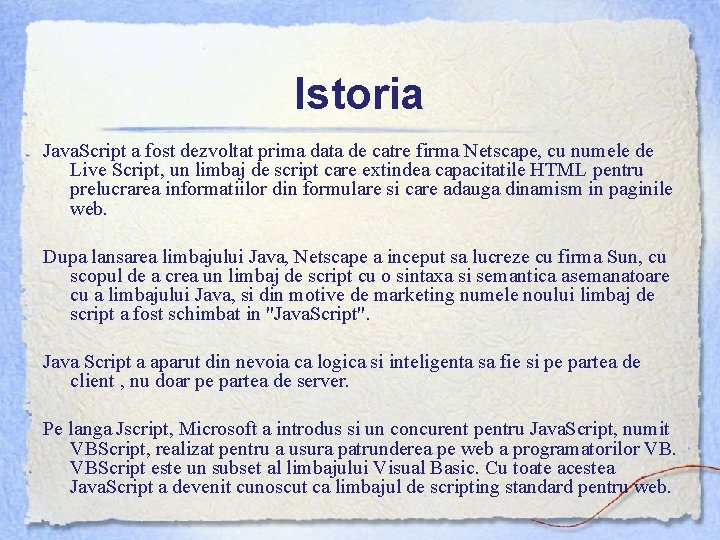 Istoria

JavaScript a fost dezvoltat prima data de catre firma Netscape, cu numele de Live Script, un limbaj de script care extindea capacitatile HTML pentru prelucrarea informatiilor din formulare si care adauga dinamism in paginile web.

Dupa lansarea limbajului Java, Netscape a inceput sa lucreze cu firma Sun, cu scopul de a crea un limbaj de script cu o sintaxa si semantica asemanatoare cu a limbajului Java, si din motive de marketing numele noului limbaj de script a fost schimbat in "JavaScript".

Java Script a aparut din nevoia ca logica si inteligenta sa fie si pe partea de client , nu doar pe partea de server.

Pe langa Jscript, Microsoft a introdus si un concurent pentru JavaScript, numit VBScript, realizat pentru a usura patrunderea pe web a programatorilor VB. VBScript este un subset al limbajului Visual Basic. Cu toate acestea JavaScript a devenit cunoscut ca limbajul de scripting standard pentru web.